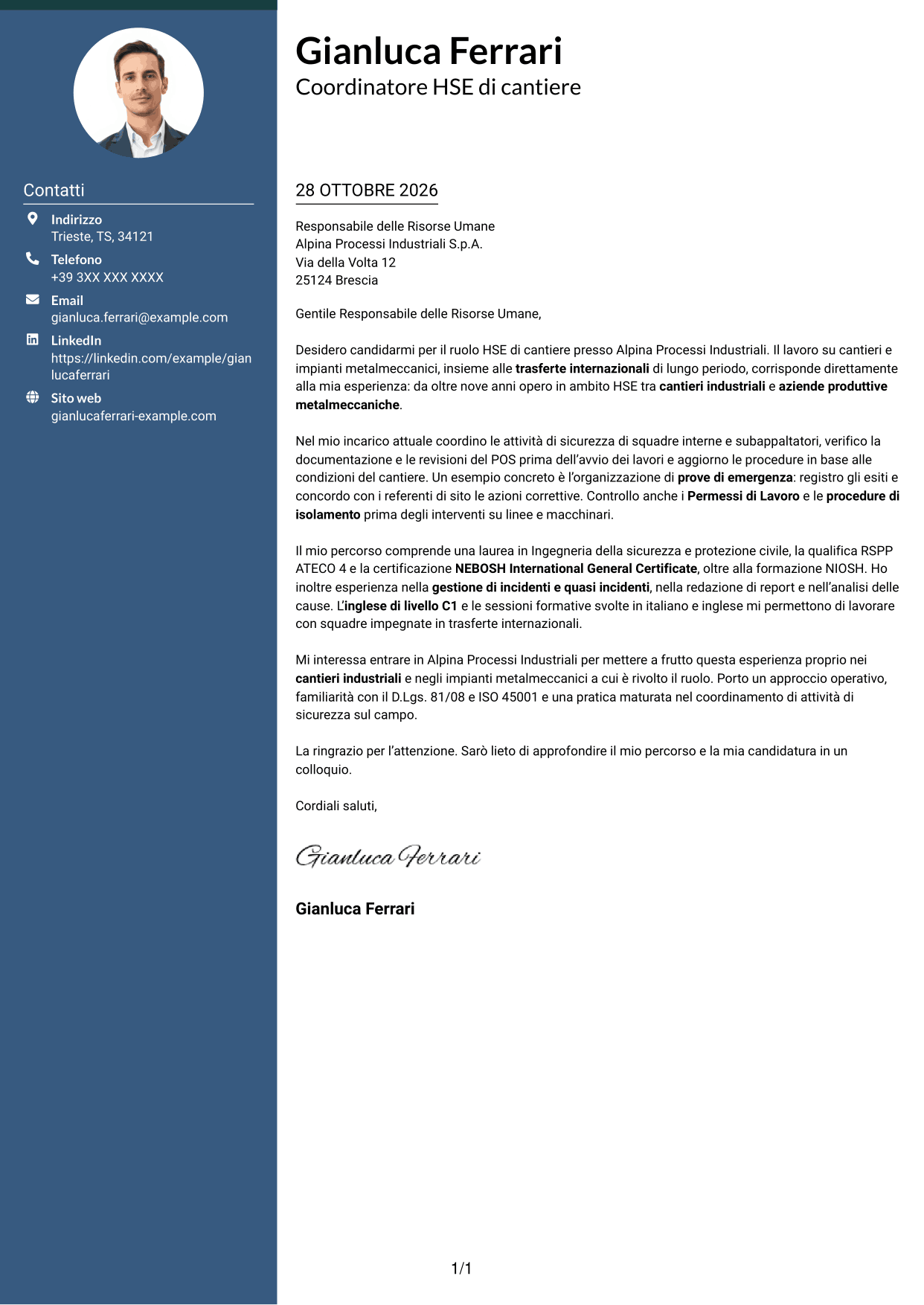 Contatti

Indirizzo
Trieste, TS, 34121

Telefono
+39 3XX XXX XXXX

Email
gianluca.ferrari@example.com

LinkedIn
https://linkedin.com/example/gianlucaferrari

Sito web
gianlucaferrari-example.com

Gianluca Ferrari
Coordinatore HSE di cantiere

28 OTTOBRE 2026

Responsabile delle Risorse Umane
Alpina Processi Industriali S.p.A.
Via della Volta 12
25124 Brescia

Gentile Responsabile delle Risorse Umane,

Desidero candidarmi per il ruolo HSE di cantiere presso Alpina Processi Industriali. Il lavoro su cantieri e impianti metalmeccanici, insieme alle trasferte internazionali di lungo periodo, corrisponde direttamente alla mia esperienza: da oltre nove anni opero in ambito HSE tra cantieri industriali e aziende produttive metalmeccaniche.

Nel mio incarico attuale coordino le attività di sicurezza di squadre interne e subappaltatori, verifico la documentazione e le revisioni del POS prima dell'avvio dei lavori e aggiorno le procedure in base alle condizioni del cantiere. Un esempio concreto è l'organizzazione di prove di emergenza: registro gli esiti e concordo con i referenti di sito le azioni correttive. Controllo anche i Permessi di Lavoro e le procedure di isolamento prima degli interventi su linee e macchinari.

Il mio percorso comprende una laurea in Ingegneria della sicurezza e protezione civile, la qualifica RSPP ATECO 4 e la certificazione NEBOSH International General Certificate, oltre alla formazione NIOSH. Ho inoltre esperienza nella gestione di incidenti e quasi incidenti, nella redazione di report e nell'analisi delle cause. L'inglese di livello C1 e le sessioni formative svolte in italiano e inglese mi permettono di lavorare con squadre impegnate in trasferte internazionali.

Mi interessa entrare in Alpina Processi Industriali per mettere a frutto questa esperienza proprio nei cantieri industriali e negli impianti metalmeccanici a cui è rivolto il ruolo. Porto un approccio operativo, familiarità con il D.Lgs. 81/08 e ISO 45001 e una pratica maturata nel coordinamento di attività di sicurezza sul campo.

La ringrazio per l'attenzione. Sarò lieto di approfondire il mio percorso e la mia candidatura in un colloquio.

Cordiali saluti,

Gianluca Ferrari

Gianluca Ferrari

1/1